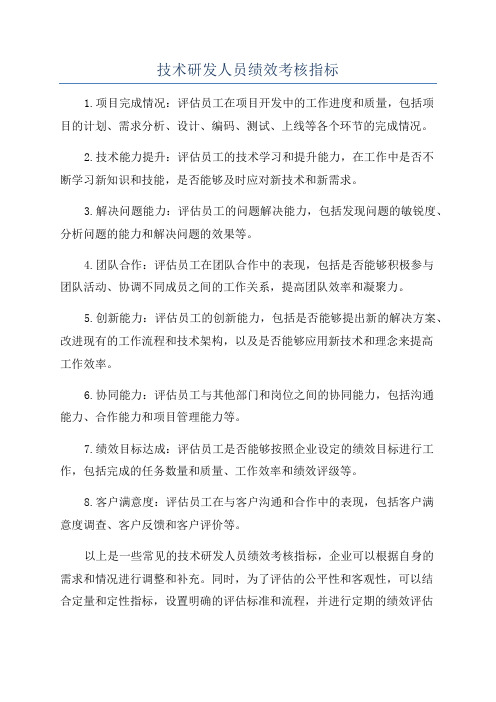 技术研发人员绩效考核指标

1.项目完成情况：评估员工在项目开发中的工作进度和质量，包括项目的计划、需求分析、设计、编码、测试、上线等各个环节的完成情况。

2.技术能力提升：评估员工的技术学习和提升能力，在工作中是否不断学习新知识和技能，是否能够及时应对新技术和新需求。

3.解决问题能力：评估员工的问题解决能力，包括发现问题的敏锐度、分析问题的能力和解决问题的效果等。

4.团队合作：评估员工在团队合作中的表现，包括是否能够积极参与团队活动、协调不同成员之间的工作关系，提高团队效率和凝聚力。

5.创新能力：评估员工的创新能力，包括是否能够提出新的解决方案、改进现有的工作流程和技术架构，以及是否能够应用新技术和理念来提高工作效率。

6.协同能力：评估员工与其他部门和岗位之间的协同能力，包括沟通能力、合作能力和项目管理能力等。

7.绩效目标达成：评估员工是否能够按照企业设定的绩效目标进行工作，包括完成的任务数量和质量、工作效率和绩效评级等。

8.客户满意度：评估员工在与客户沟通和合作中的表现，包括客户满意度调查、客户反馈和客户评价等。

以上是一些常见的技术研发人员绩效考核指标，企业可以根据自身的需求和情况进行调整和补充。同时，为了评估的公平性和客观性，可以结合定量和定性指标，设置明确的评估标准和流程，并进行定期的绩效评估